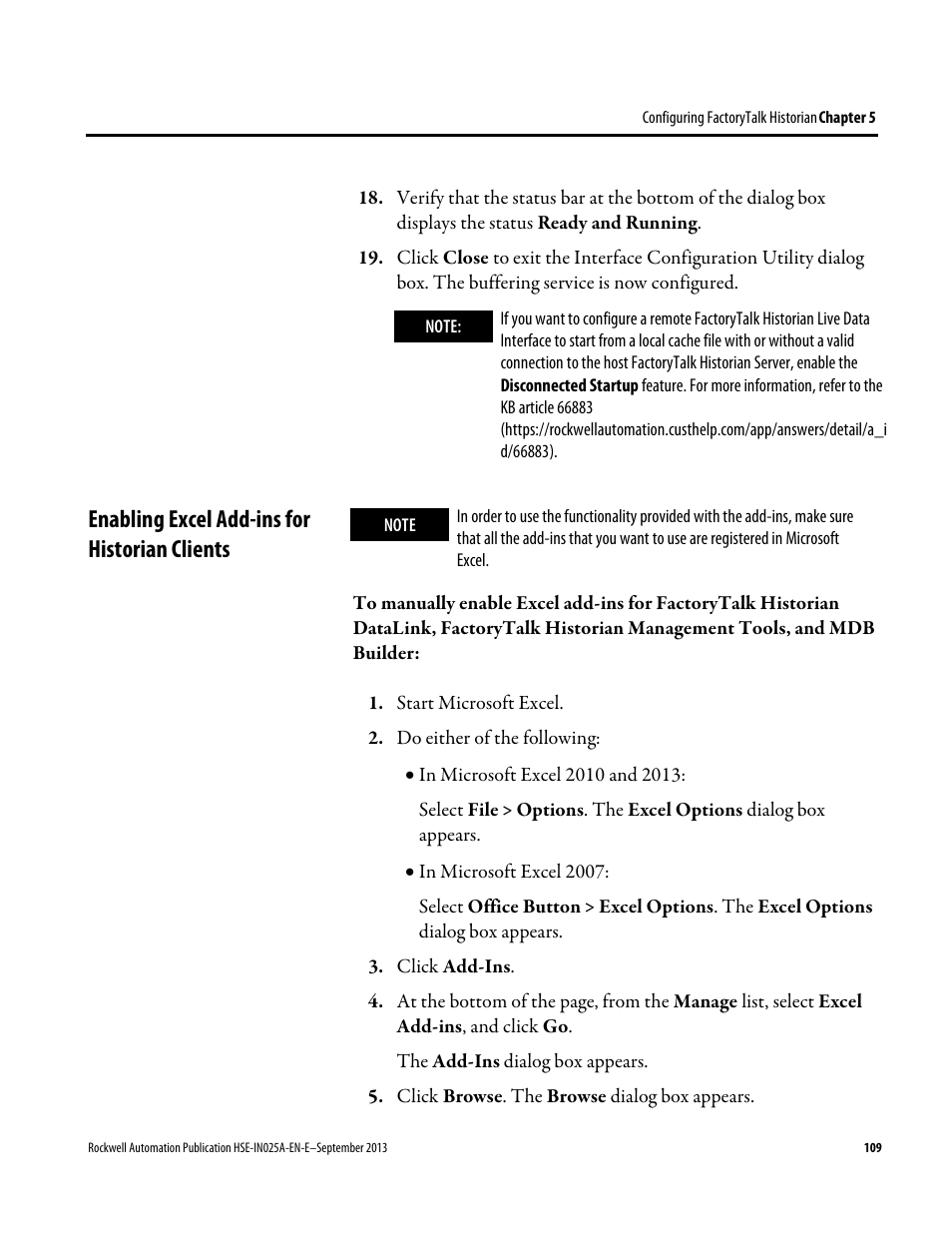 Configuring FactoryTalk Historian Chapter 5

18. Verify that the status bar at the bottom of the dialog box displays the status Ready and Running.

19. Click Close to exit the Interface Configuration Utility dialog box. The buffering service is now configured.

NOTE: If you want to configure a remote FactoryTalk Historian Live Data Interface to start from a local cache file with or without a valid connection to the host FactoryTalk Historian Server, enable the Disconnected Startup feature. For more information, refer to the KB article 66883 (https://rockwellautomation.custhelp.com/app/answers/detail/a_id/66883).

Enabling Excel Add-ins for Historian Clients

NOTE In order to use the functionality provided with the add-ins, make sure that all the add-ins that you want to use are registered in Microsoft Excel.

To manually enable Excel add-ins for FactoryTalk Historian DataLink, FactoryTalk Historian Management Tools, and MDB Builder:

1. Start Microsoft Excel.

2. Do either of the following:

• In Microsoft Excel 2010 and 2013:

Select File > Options. The Excel Options dialog box appears.

• In Microsoft Excel 2007:

Select Office Button > Excel Options. The Excel Options dialog box appears.

3. Click Add-Ins.

4. At the bottom of the page, from the Manage list, select Excel Add-ins, and click Go.

The Add-Ins dialog box appears.

5. Click Browse. The Browse dialog box appears.

Rockwell Automation Publication HSE-IN025A-EN-E–September 2013 109